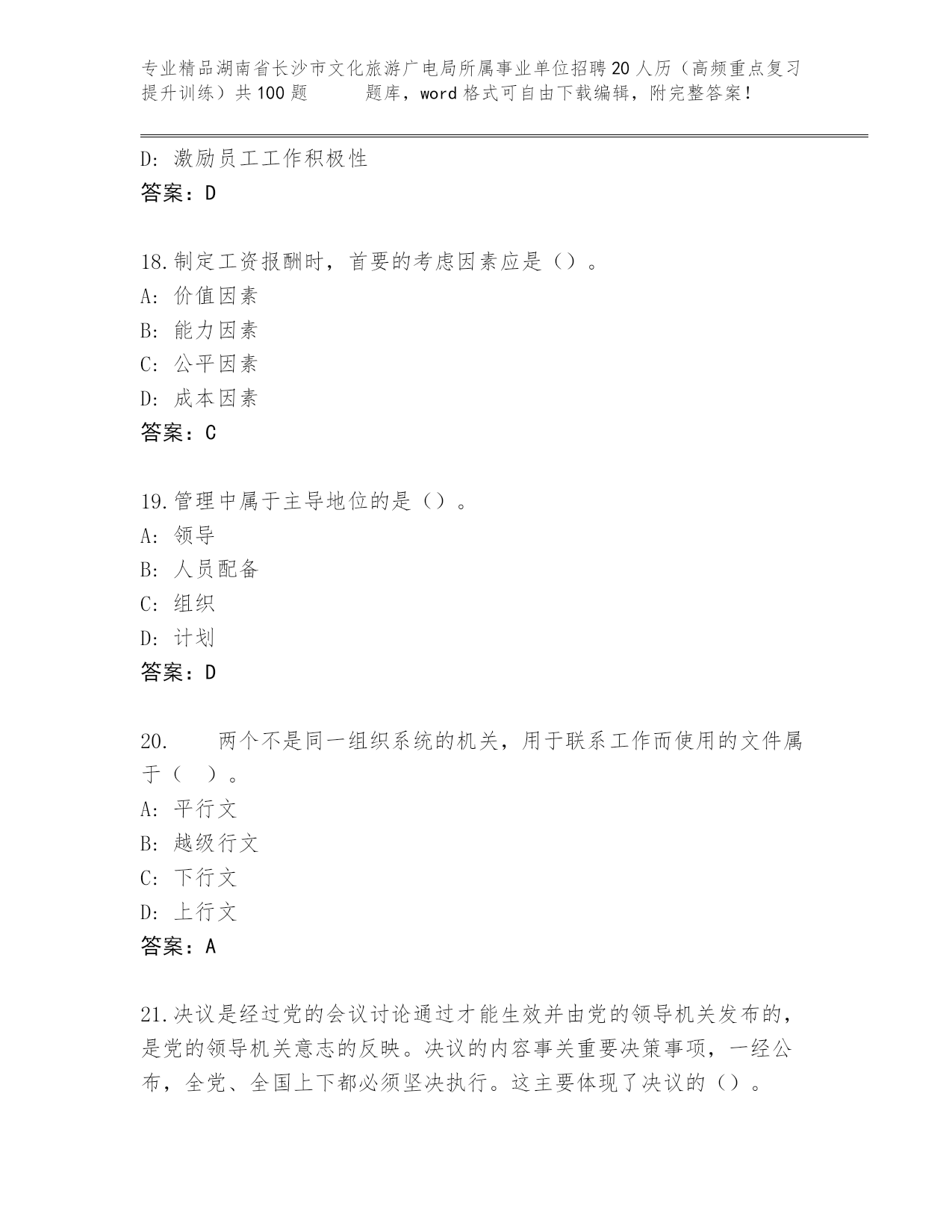 专业精品湖南省长沙市文化旅游广电局所属事业单位招聘20人历（高频重点复习提升训练）共100题　　题库，word格式可自由下载编辑，附完整答案！

D: 激励员工工作积极性
答案：D

18.制定工资报酬时，首要的考虑因素应是（）。
A: 价值因素
B: 能力因素
C: 公平因素
D: 成本因素
答案：C

19.管理中属于主导地位的是（）。
A: 领导
B: 人员配备
C: 组织
D: 计划
答案：D

20.　　两个不是同一组织系统的机关，用于联系工作而使用的文件属于（　）。
A: 平行文
B: 越级行文
C: 下行文
D: 上行文
答案：A

21.决议是经过党的会议讨论通过才能生效并由党的领导机关发布的，是党的领导机关意志的反映。决议的内容事关重要决策事项，一经公布，全党、全国上下都必须坚决执行。这主要体现了决议的（）。